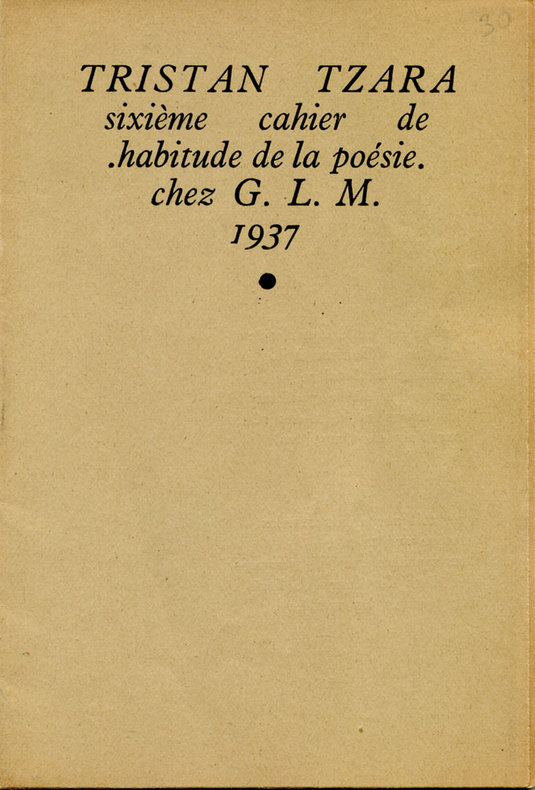 30

TRISTAN TZARA
sixième cahier de
.habitude de la poésie.
chez G. L. M.
1937